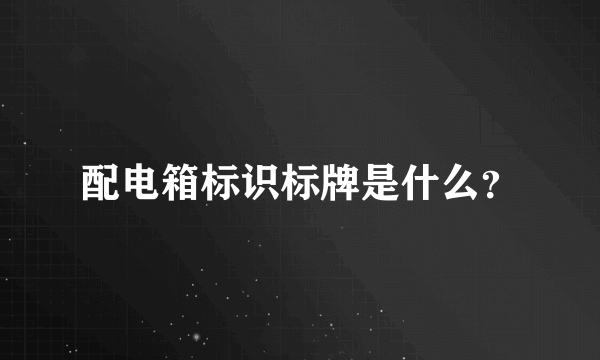 配电箱标识标牌是什么？